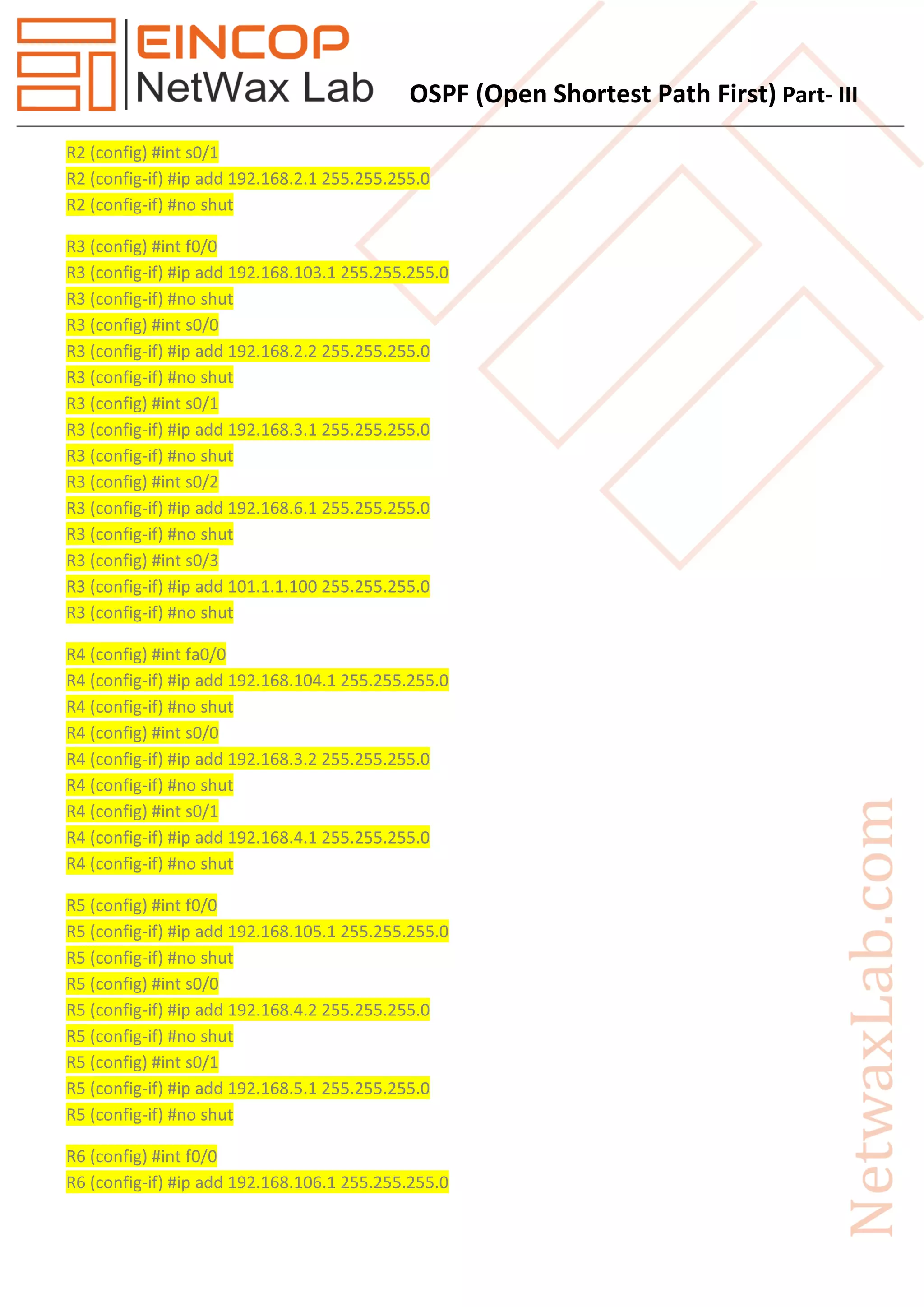 EINCOP
NetWax Lab

OSPF (Open Shortest Path First) Part- III

R2 (config) #int s0/1
R2 (config-if) #ip add 192.168.2.1 255.255.255.0
R2 (config-if) #no shut

R3 (config) #int f0/0
R3 (config-if) #ip add 192.168.103.1 255.255.255.0
R3 (config-if) #no shut
R3 (config) #int s0/0
R3 (config-if) #ip add 192.168.2.2 255.255.255.0
R3 (config-if) #no shut
R3 (config) #int s0/1
R3 (config-if) #ip add 192.168.3.1 255.255.255.0
R3 (config-if) #no shut
R3 (config) #int s0/2
R3 (config-if) #ip add 192.168.6.1 255.255.255.0
R3 (config-if) #no shut
R3 (config) #int s0/3
R3 (config-if) #ip add 101.1.1.100 255.255.255.0
R3 (config-if) #no shut

R4 (config) #int fa0/0
R4 (config-if) #ip add 192.168.104.1 255.255.255.0
R4 (config-if) #no shut
R4 (config) #int s0/0
R4 (config-if) #ip add 192.168.3.2 255.255.255.0
R4 (config-if) #no shut
R4 (config) #int s0/1
R4 (config-if) #ip add 192.168.4.1 255.255.255.0
R4 (config-if) #no shut

R5 (config) #int f0/0
R5 (config-if) #ip add 192.168.105.1 255.255.255.0
R5 (config-if) #no shut
R5 (config) #int s0/0
R5 (config-if) #ip add 192.168.4.2 255.255.255.0
R5 (config-if) #no shut
R5 (config) #int s0/1
R5 (config-if) #ip add 192.168.5.1 255.255.255.0
R5 (config-if) #no shut

R6 (config) #int f0/0
R6 (config-if) #ip add 192.168.106.1 255.255.255.0

NetwaxLab.com